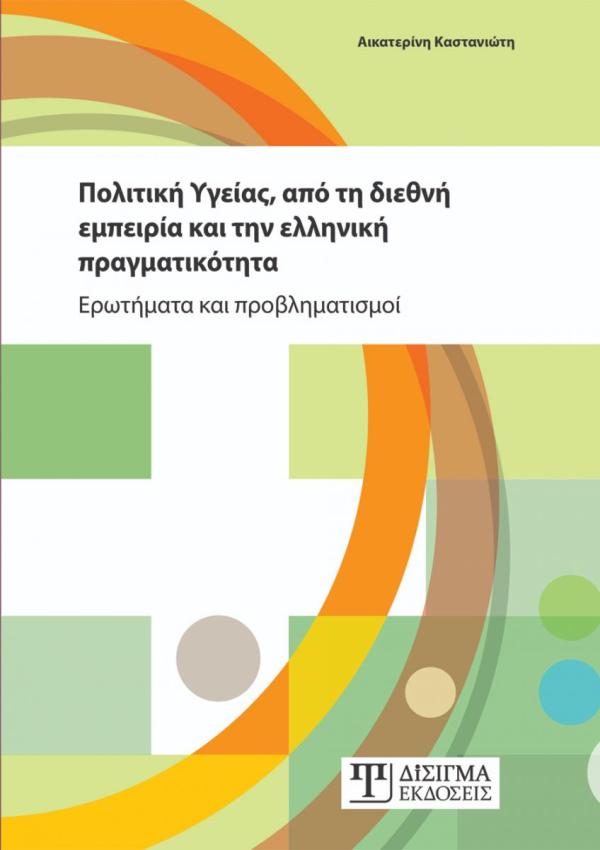 Αικατερίνη Καστανιώτη

Πολιτική Υγείας, από τη διεθνή εμπειρία και την ελληνική πραγματικότητα

Ερωτήματα και προβληματισμοί

ΔΙΣΙΓΜΑ
ΕΚΔΟΣΕΙΣ